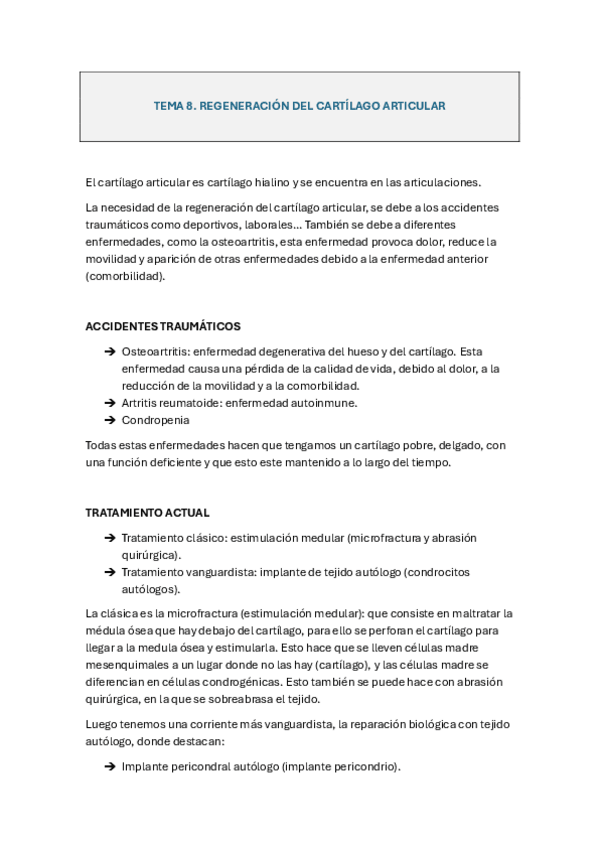 TEMA 8. REGENERACIÓN DEL CARTÍLAGO ARTICULAR

El cartílago articular es cartílago hialino y se encuentra en las articulaciones.

La necesidad de la regeneración del cartílago articular, se debe a los accidentes traumáticos como deportivos, laborales… También se debe a diferentes enfermedades, como la osteoartritis, esta enfermedad provoca dolor, reduce la movilidad y aparición de otras enfermedades debido a la enfermedad anterior (comorbilidad).

ACCIDENTES TRAUMÁTICOS

➔ Osteoartritis: enfermedad degenerativa del hueso y del cartílago. Esta enfermedad causa una pérdida de la calidad de vida, debido al dolor, a la reducción de la movilidad y a la comorbilidad.
➔ Artritis reumatoide: enfermedad autoinmune.
➔ Condropenia

Todas estas enfermedades hacen que tengamos un cartílago pobre, delgado, con una función deficiente y que esto este mantenido a lo largo del tiempo.

TRATAMIENTO ACTUAL

➔ Tratamiento clásico: estimulación medular (microfractura y abrasión quirúrgica).
➔ Tratamiento vanguardista: implante de tejido autólogo (condrocitos autólogos).

La clásica es la microfractura (estimulación medular): que consiste en maltratar la médula ósea que hay debajo del cartílago, para ello se perforan el cartílago para llegar a la medula ósea y estimularla. Esto hace que se lleven células madre mesenquimales a un lugar donde no las hay (cartílago), y las células madre se diferencian en células condrogénicas. Esto también se puede hace con abrasión quirúrgica, en la que se sobreabrasa el tejido.

Luego tenemos una corriente más vanguardista, la reparación biológica con tejido autólogo, donde destacan:

➔ Implante pericondral autólogo (implante pericondrio).